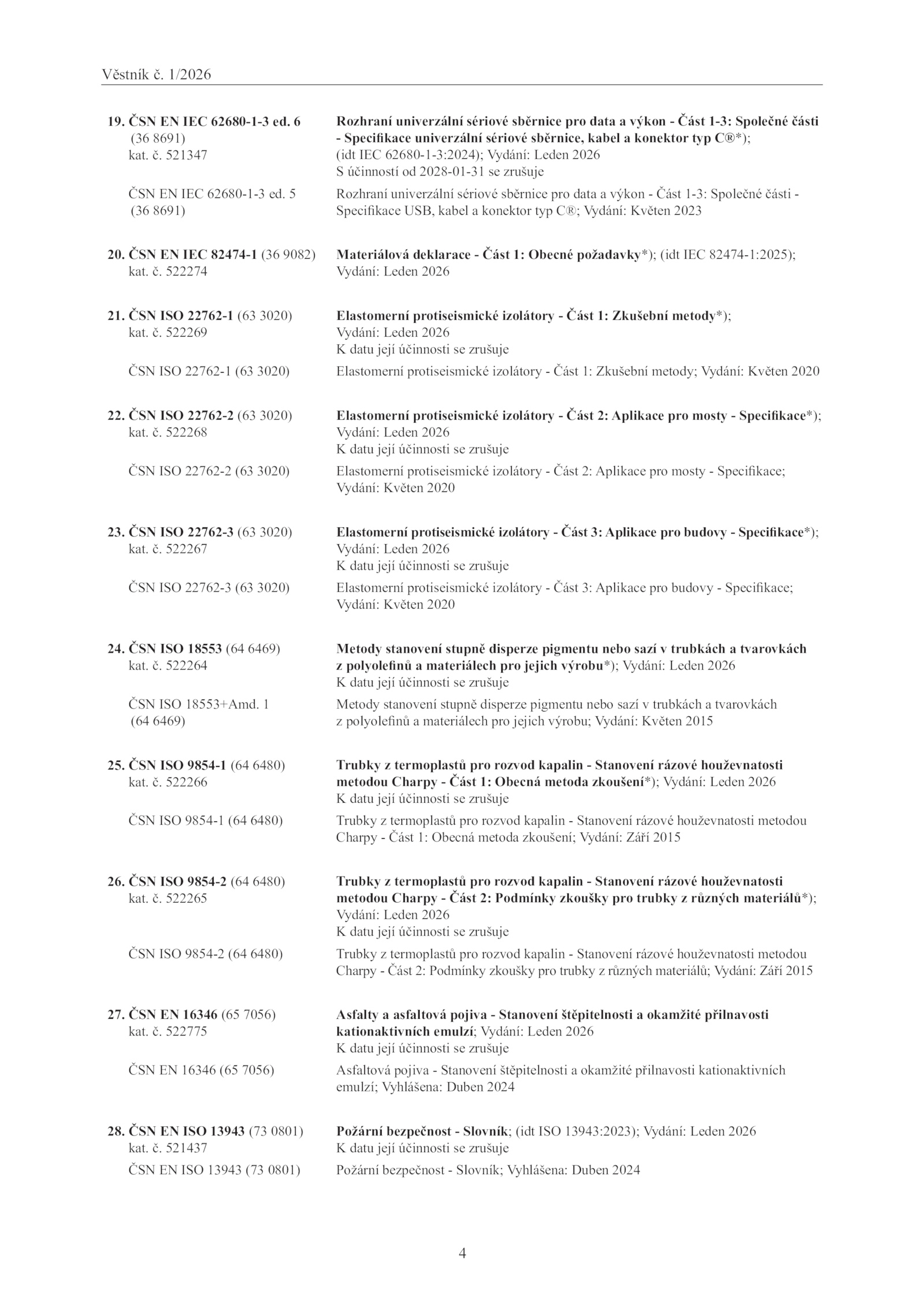 Věstník č. 1/2026

19. ČSN EN IEC 62680-1-3 ed. 6 (36 8691) kat. č. 521347

Rozhraní univerzální sériové sběrnice pro data a výkon - Část 1-3: Společné části - Specifikace univerzální sériové sběrnice, kabel a konektor typ C®*); (idt IEC 62680-1-3:2024); Vydání: Leden 2026
S účinností od 2028-01-31 se zrušuje

ČSN EN IEC 62680-1-3 ed. 5 (36 8691)

Rozhraní univerzální sériové sběrnice pro data a výkon - Část 1-3: Společné části - Specifikace USB, kabel a konektor typ C®; Vydání: Květen 2023

20. ČSN EN IEC 82474-1 (36 9082) kat. č. 522274

Materiálová deklarace - Část 1: Obecné požadavky*); (idt IEC 82474-1:2025); Vydání: Leden 2026

21. ČSN ISO 22762-1 (63 3020) kat. č. 522269

Elastomerní protiseismické izolátory - Část 1: Zkušební metody*); Vydání: Leden 2026
K datu její účinnosti se zrušuje

ČSN ISO 22762-1 (63 3020)

Elastomerní protiseismické izolátory - Část 1: Zkušební metody; Vydání: Květen 2020

22. ČSN ISO 22762-2 (63 3020) kat. č. 522268

Elastomerní protiseismické izolátory - Část 2: Aplikace pro mosty - Specifikace*); Vydání: Leden 2026
K datu její účinnosti se zrušuje

ČSN ISO 22762-2 (63 3020)

Elastomerní protiseismické izolátory - Část 2: Aplikace pro mosty - Specifikace; Vydání: Květen 2020

23. ČSN ISO 22762-3 (63 3020) kat. č. 522267

Elastomerní protiseismické izolátory - Část 3: Aplikace pro budovy - Specifikace*); Vydání: Leden 2026
K datu její účinnosti se zrušuje

ČSN ISO 22762-3 (63 3020)

Elastomerní protiseismické izolátory - Část 3: Aplikace pro budovy - Specifikace; Vydání: Květen 2020

24. ČSN ISO 18553 (64 6469) kat. č. 522264

Metody stanovení stupně disperze pigmentu nebo sazí v trubkách a tvarovkách z polyolefinů a materiálech pro jejich výrobu*); Vydání: Leden 2026
K datu její účinnosti se zrušuje

ČSN ISO 18553+Amd. 1 (64 6469)

Metody stanovení stupně disperze pigmentu nebo sazí v trubkách a tvarovkách z polyolefinů a materiálech pro jejich výrobu; Vydání: Květen 2015

25. ČSN ISO 9854-1 (64 6480) kat. č. 522266

Trubky z termoplastů pro rozvod kapalin - Stanovení rázové houževnatosti metodou Charpy - Část 1: Obecná metoda zkoušení*); Vydání: Leden 2026
K datu její účinnosti se zrušuje

ČSN ISO 9854-1 (64 6480)

Trubky z termoplastů pro rozvod kapalin - Stanovení rázové houževnatosti metodou Charpy - Část 1: Obecná metoda zkoušení; Vydání: Září 2015

26. ČSN ISO 9854-2 (64 6480) kat. č. 522265

Trubky z termoplastů pro rozvod kapalin - Stanovení rázové houževnatosti metodou Charpy - Část 2: Podmínky zkoušky pro trubky z různých materiálů*); Vydání: Leden 2026
K datu její účinnosti se zrušuje

ČSN ISO 9854-2 (64 6480)

Trubky z termoplastů pro rozvod kapalin - Stanovení rázové houževnatosti metodou Charpy - Část 2: Podmínky zkoušky pro trubky z různých materiálů; Vydání: Září 2015

27. ČSN EN 16346 (65 7056) kat. č. 522775

Asfalty a asfaltová pojiva - Stanovení štěpitelnosti a okamžité přilnavosti kationaktivních emulzí; Vydání: Leden 2026
K datu její účinnosti se zrušuje

ČSN EN 16346 (65 7056)

Asfaltová pojiva - Stanovení štěpitelnosti a okamžité přilnavosti kationaktivních emulzí; Vyhlášena: Duben 2024

28. ČSN EN ISO 13943 (73 0801) kat. č. 521437

Požární bezpečnost - Slovník; (idt ISO 13943:2023); Vydání: Leden 2026
K datu její účinnosti se zrušuje

ČSN EN ISO 13943 (73 0801)

Požární bezpečnost - Slovník; Vyhlášena: Duben 2024

4